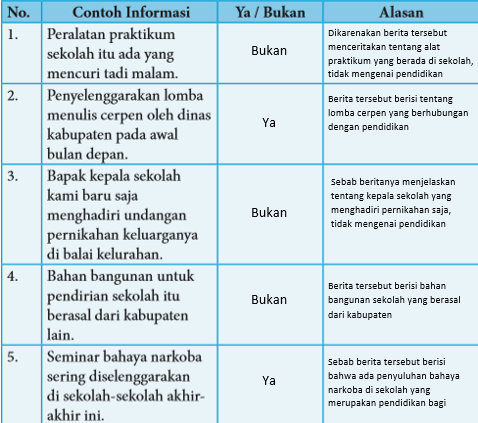 | No. | Contoh Informasi | Ya / Bukan | Alasan |
|---|---|---|---|
| 1. | Peralatan praktikum sekolah itu ada yang mencuri tadi malam. | Bukan | Dikarenakan berita tersebut menceritakan tentang alat praktikum yang berada di sekolah, tidak mengenai pendidikan |
| 2. | Penyelenggarakan lomba menulis cerpen oleh dinas kabupaten pada awal bulan depan. | Ya | Berita tersebut berisi tentang lomba cerpen yang berhubungan dengan pendidikan |
| 3. | Bapak kepala sekolah kami baru saja menghadiri undangan pernikahan keluarganya di balai kelurahan. | Bukan | Sebab beritanya menjelaskan tentang kepala sekolah yang menghadiri pernikahan saja, tidak mengenai pendidikan |
| 4. | Bahan bangunan untuk pendirian sekolah itu berasal dari kabupaten lain. | Bukan | Berita tersebut berisi bahan bangunan sekolah yang berasal dari kabupaten |
| 5. | Seminar bahaya narkoba sering diselenggarakan di sekolah-sekolah akhir-akhir ini. | Ya | Sebab berita tersebut berisi bahwa ada penyuluhan bahaya narkoba di sekolah yang merupakan pendidikan bagi |